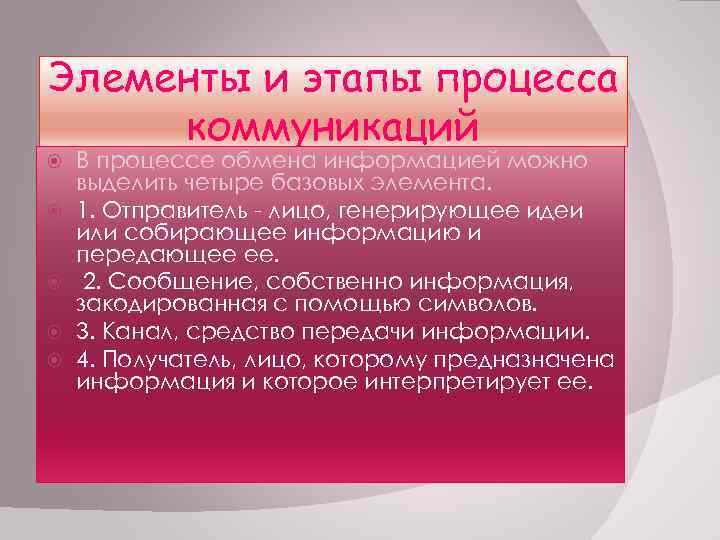 Элементы и этапы процесса коммуникаций

В процессе обмена информацией можно выделить четыре базовых элемента.

1. Отправитель - лицо, генерирующее идеи или собирающее информацию и передающее ее.

2. Сообщение, собственно информация, закодированная с помощью символов.

3. Канал, средство передачи информации.

4. Получатель, лицо, которому предназначена информация и которое интерпретирует ее.